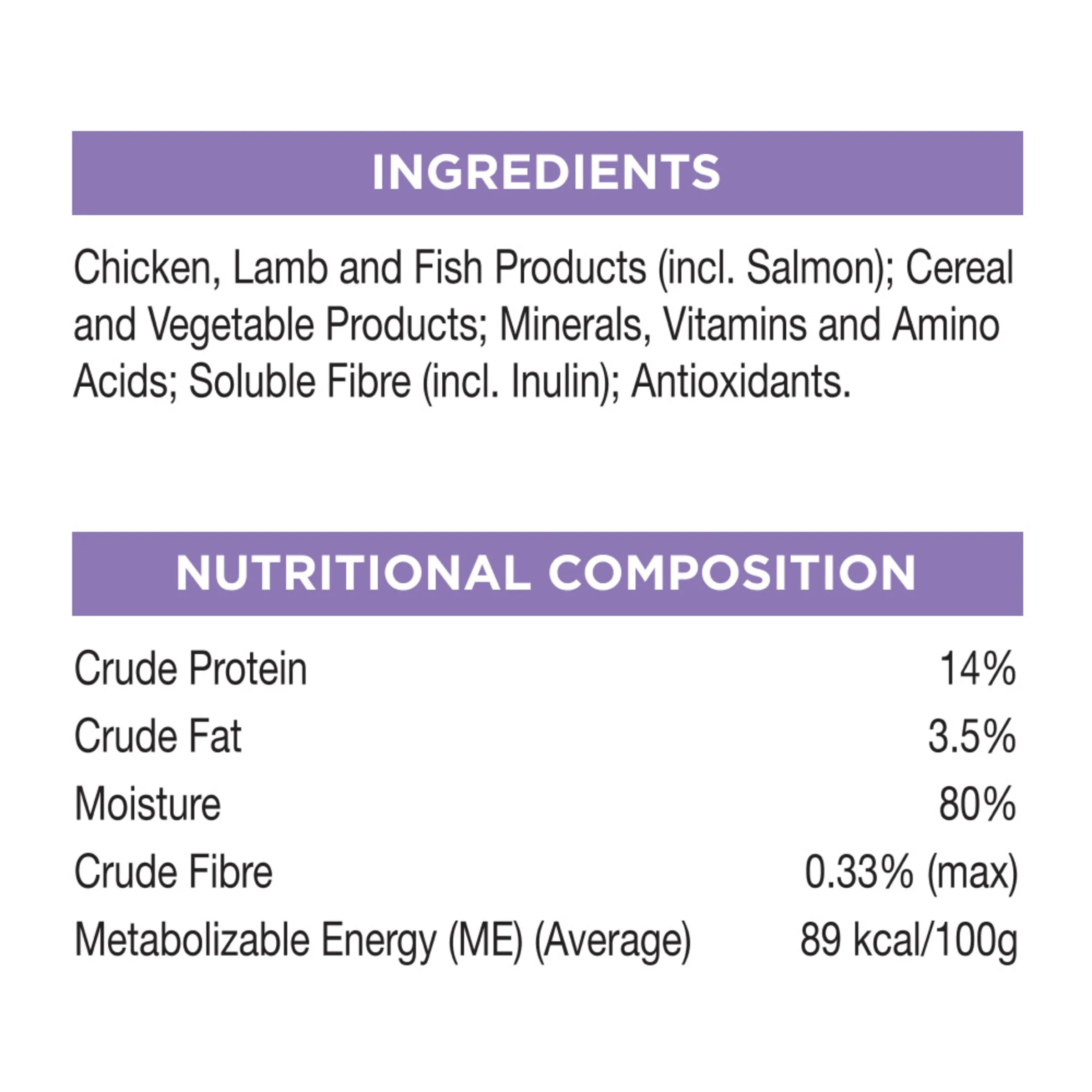 INGREDIENTS

Chicken, Lamb and Fish Products (incl. Salmon); Cereal and Vegetable Products; Minerals, Vitamins and Amino Acids; Soluble Fibre (incl. Inulin); Antioxidants.

NUTRITIONAL COMPOSITION

Crude Protein 14%
Crude Fat 3.5%
Moisture 80%
Crude Fibre 0.33% (max)
Metabolizable Energy (ME) (Average) 89 kcal/100g